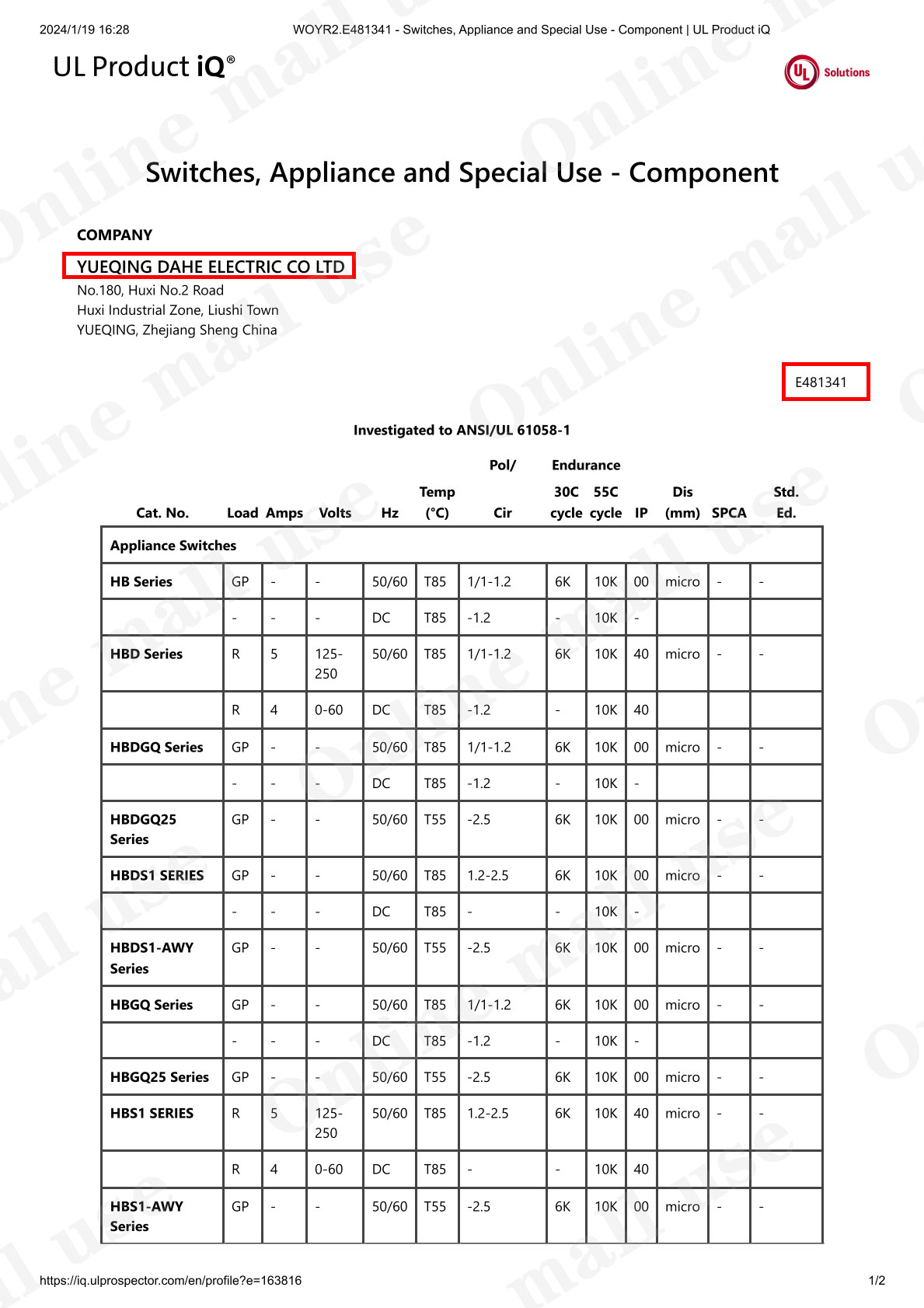 2024/1/19 16:28 WOYR2.E481341 - Switches, Appliance and Special Use - Component | UL Product iQ

UL Product iQ®

UL Solutions

Online mall use

Switches, Appliance and Special Use - Component

COMPANY

YUEQING DAHE ELECTRIC CO LTD
No.180, Huxi No.2 Road
Huxi Industrial Zone, Liushi Town
YUEQING, Zhejiang Sheng China

E481341

Investigated to ANSI/UL 61058-1

| Cat. No. | Load | Amps | Volts | Hz | Temp (°C) | Pol/ Cir | Endurance 30C cycle | Endurance 55C cycle | IP | Dis (mm) | SPCA | Std. Ed. |
|---|---|---|---|---|---|---|---|---|---|---|---|---|
| Appliance Switches | | | | | | | | | | | | |
| HB Series | GP | - | - | 50/60 | T85 | 1/1-1.2 | 6K | 10K | 00 | micro | - | - |
| | - | - | - | DC | T85 | -1.2 | - | 10K | - | | | |
| HBD Series | R | 5 | 125-250 | 50/60 | T85 | 1/1-1.2 | 6K | 10K | 40 | micro | - | - |
| | R | 4 | 0-60 | DC | T85 | -1.2 | - | 10K | 40 | | | |
| HBDGQ Series | GP | - | - | 50/60 | T85 | 1/1-1.2 | 6K | 10K | 00 | micro | - | - |
| | - | - | - | DC | T85 | -1.2 | - | 10K | - | | | |
| HBDGQ25 Series | GP | - | - | 50/60 | T55 | -2.5 | 6K | 10K | 00 | micro | - | - |
| HBDS1 SERIES | GP | - | - | 50/60 | T85 | 1.2-2.5 | 6K | 10K | 00 | micro | - | - |
| | - | - | - | DC | T85 | - | - | 10K | - | | | |
| HBDS1-AWY Series | GP | - | - | 50/60 | T55 | -2.5 | 6K | 10K | 00 | micro | - | - |
| HBGQ Series | GP | - | - | 50/60 | T85 | 1/1-1.2 | 6K | 10K | 00 | micro | - | - |
| | - | - | - | DC | T85 | -1.2 | - | 10K | - | | | |
| HBGQ25 Series | GP | - | - | 50/60 | T55 | -2.5 | 6K | 10K | 00 | micro | - | - |
| HBS1 SERIES | R | 5 | 125-250 | 50/60 | T85 | 1.2-2.5 | 6K | 10K | 40 | micro | - | - |
| | R | 4 | 0-60 | DC | T85 | - | - | 10K | 40 | | | |
| HBS1-AWY Series | GP | - | - | 50/60 | T55 | -2.5 | 6K | 10K | 00 | micro | - | - |

https://iq.ulprospector.com/en/profile?e=163816 1/2